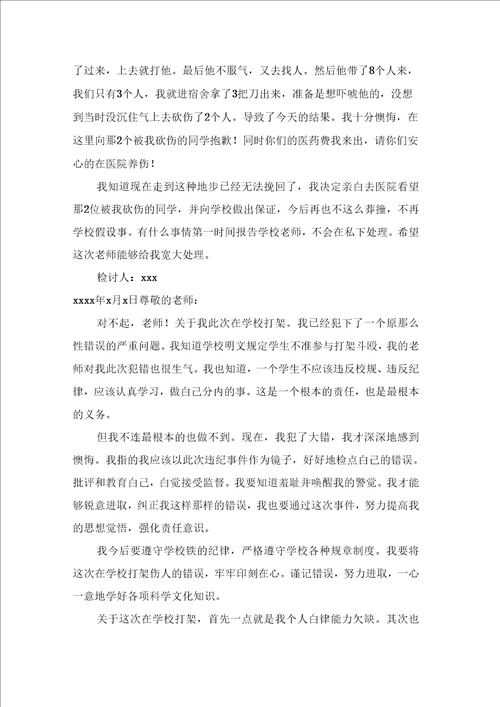 了过来，上去就打他。最后他不服气，又去找人。然后他带了8个人来，我们只有3个人，我就进宿舍拿了3把刀出来，准备是想吓唬他的，没想到当时没沉住气上去砍伤了2个人。导致了今天的结果。我十分懊悔，在这里向那2个被我砍伤的同学抱歉！同时你们的医药费我来出，请你们安心的在医院养伤！

我知道现在走到这种地步已经无法挽回了，我决定亲自去医院看望那2位被我砍伤的同学，并向学校做出保证，今后再也不这么莽撞，不再学校假设事。有什么事情第一时间报告学校老师，不会在私下处理。希望这次老师能够给我宽大处理。

检讨人：xxx

xxxx年x月x日尊敬的老师：

对不起，老师！关于我此次在学校打架。我已经犯下了一个原那么性错误的严重问题。我知道学校明文规定学生不准参与打架斗殴，我的老师对我此次犯错也很生气。我也知道，一个学生不应该违反校规、违反纪律，应该认真学习，做自己分内的事。这是一个根本的责任，也是最根本的义务。

但我不连最根本的也做不到。现在，我犯了大错，我才深深地感到懊悔。我指的我应该以此次违纪事件作为镜子，好好地检点自己的错误。批评和教育自己，自觉接受监督。我要知道羞耻并唤醒我的警觉。我才能够锐意进取，纠正我这样那样的错误，我也要通过这次事件，努力提高我的思想觉悟，强化责任意识。

我今后要遵守学校铁的纪律，严格遵守学校各种规章制度。我要将这次在学校打架伤人的错误，牢牢印刻在心。谨记错误，努力进取，一心一意地学好各项科学文化知识。

关于这次在学校打架，首先一点就是我个人自律能力欠缺。其次也